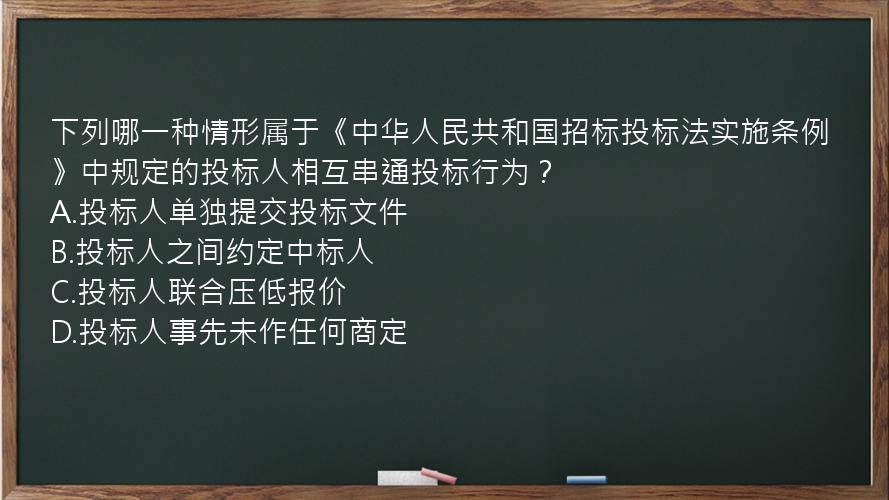 下列哪一种情形属于《中华人民共和国招标投标法实施条例》中规定的投标人相互串通投标行为？
A.投标人单独提交投标文件
B.投标人之间约定中标人
C.投标人联合压低报价
D.投标人事先未作任何商定